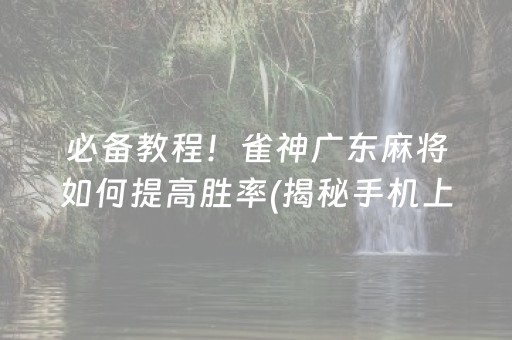 必备教程！雀神广东麻将如何提高胜率(揭秘手机上